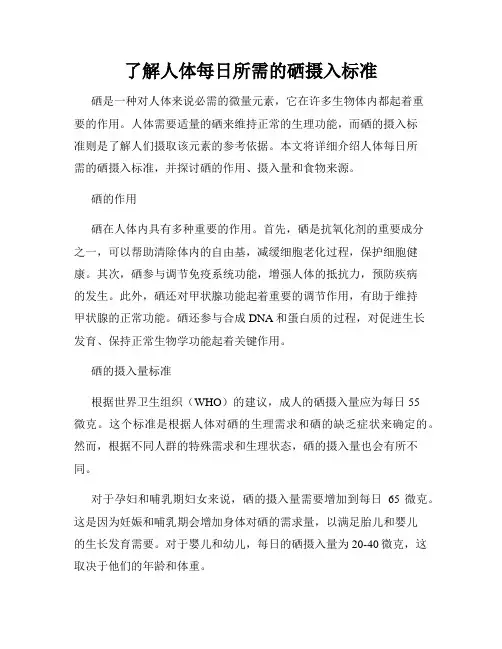 了解人体每日所需的硒摄入标准

硒是一种对人体来说必需的微量元素，它在许多生物体内都起着重要的作用。人体需要适量的硒来维持正常的生理功能，而硒的摄入标准则是了解人们摄取该元素的参考依据。本文将详细介绍人体每日所需的硒摄入标准，并探讨硒的作用、摄入量和食物来源。

硒的作用

硒在人体内具有多种重要的作用。首先，硒是抗氧化剂的重要成分之一，可以帮助清除体内的自由基，减缓细胞老化过程，保护细胞健康。其次，硒参与调节免疫系统功能，增强人体的抵抗力，预防疾病的发生。此外，硒还对甲状腺功能起着重要的调节作用，有助于维持甲状腺的正常功能。硒还参与合成DNA和蛋白质的过程，对促进生长发育、保持正常生物学功能起着关键作用。

硒的摄入量标准

根据世界卫生组织（WHO）的建议，成人的硒摄入量应为每日55微克。这个标准是根据人体对硒的生理需求和硒的缺乏症状来确定的。然而，根据不同人群的特殊需求和生理状态，硒的摄入量也会有所不同。

对于孕妇和哺乳期妇女来说，硒的摄入量需要增加到每日 65 微克。这是因为妊娠和哺乳期会增加身体对硒的需求量，以满足胎儿和婴儿的生长发育需要。对于婴儿和幼儿，每日的硒摄入量为20-40微克，这取决于他们的年龄和体重。